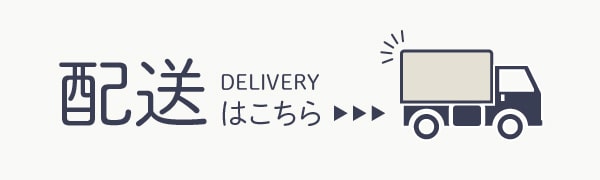 配送 DELIVERY
はこちら ▶▶▶